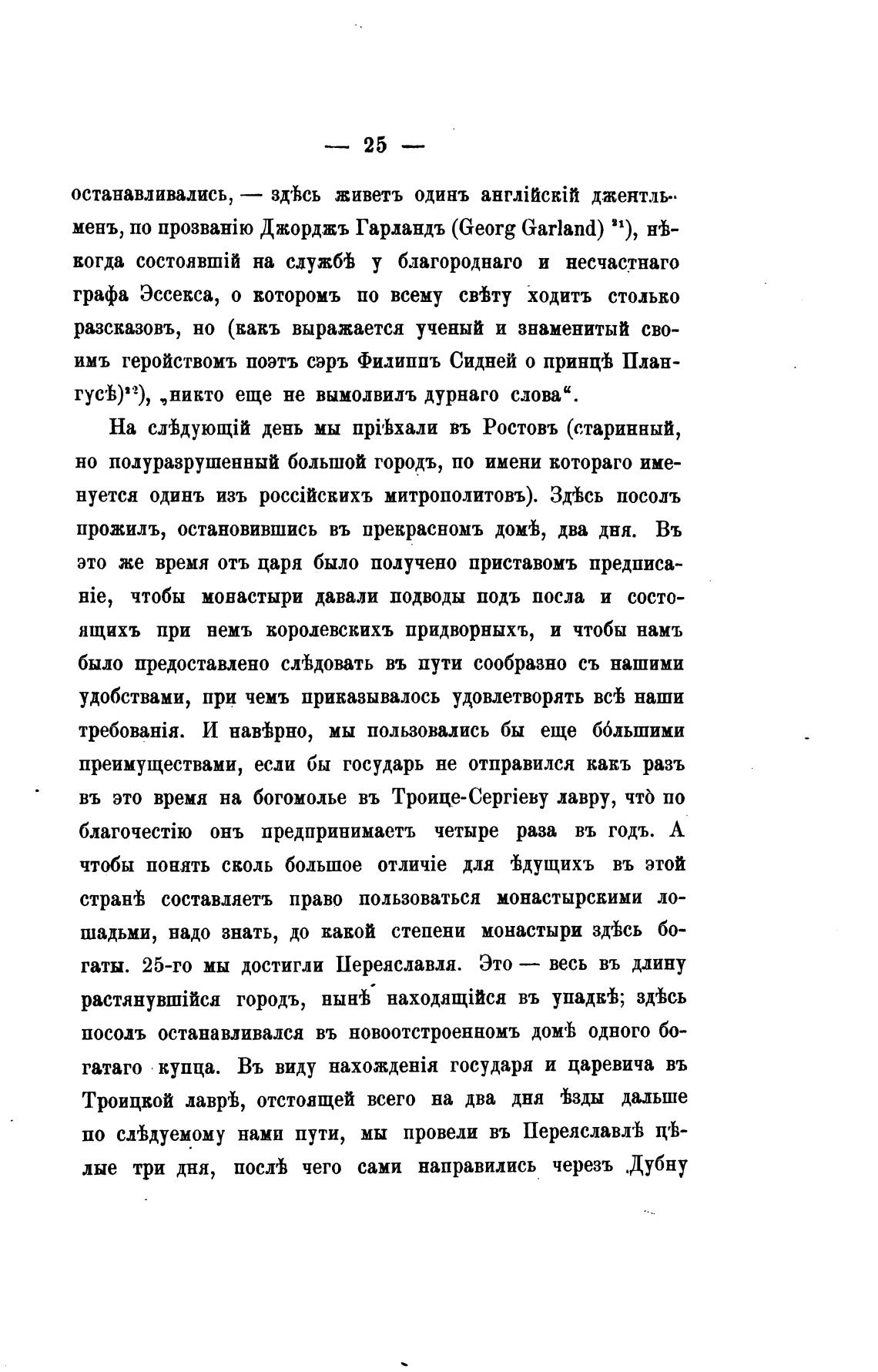 — 25 —

останавливались, — здѣсь живетъ одинъ англійскій джентльменъ, по прозванію Джорджъ Гарландъ (Georg Garland) ²¹), нѣкогда состоявшій на службѣ у благороднаго и несчастнаго графа Эссекса, о которомъ по всему свѣту ходитъ столько разсказовъ, но (какъ выражается ученый и знаменитый своимъ геройствомъ поэтъ сэръ Филиппъ Сидней о принцѣ Плангусѣ)²²), „никто еще не вымолвилъ дурнаго слова“.

На слѣдующій день мы пріѣхали въ Ростовъ (старинный, но полуразрушенный большой городъ, по имени котораго именуется одинъ изъ россійскихъ митрополитовъ). Здѣсь посолъ прожилъ, остановившись въ прекрасномъ домѣ, два дня. Въ это же время отъ царя было получено приставомъ предписаніе, чтобы монастыри давали подводы подъ посла и состоящихъ при немъ королевскихъ придворныхъ, и чтобы намъ было предоставлено слѣдовать въ пути сообразно съ нашими удобствами, при чемъ приказывалось удовлетворять всѣ наши требованія. И навѣрно, мы пользовались бы еще бо́льшими преимуществами, если бы государь не отправился какъ разъ въ это время на богомолье въ Троице-Сергіеву лавру, что̀ по благочестію онъ предпринимаетъ четыре раза въ годъ. А чтобы понять сколь большое отличіе для ѣдущихъ въ этой странѣ составляетъ право пользоваться монастырскими лошадьми, надо знать, до какой степени монастыри здѣсь богаты. 25-го мы достигли Переяславля. Это — весь въ длину растянувшійся городъ, нынѣ находящійся въ упадкѣ; здѣсь посолъ останавливался въ новоотстроенномъ домѣ одного богатаго купца. Въ виду нахожденія государя и царевича въ Троицкой лаврѣ, отстоящей всего на два дня ѣзды дальше по слѣдуемому нами пути, мы провели въ Переяславлѣ цѣлые три дня, послѣ чего сами направились черезъ Дубну